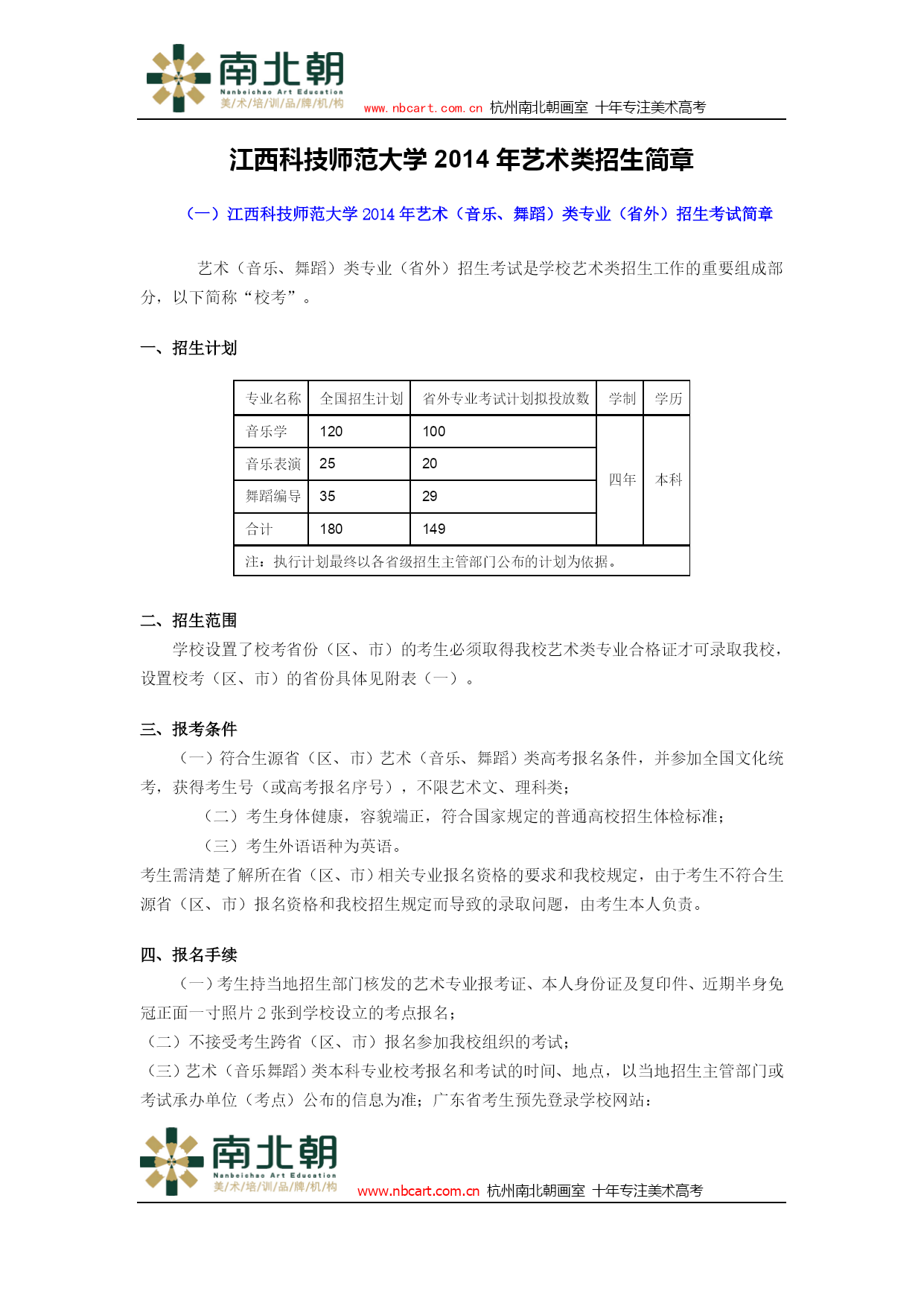 南北朝
Nanbeichao Art Education
美/术/培/训/品/牌/机/构
www.nbcart.com.cn 杭州南北朝画室 十年专注美术高考

江西科技师范大学 2014 年艺术类招生简章

（一）江西科技师范大学 2014 年艺术（音乐、舞蹈）类专业（省外）招生考试简章

艺术（音乐、舞蹈）类专业（省外）招生考试是学校艺术类招生工作的重要组成部分，以下简称“校考”。

一、招生计划

| 专业名称 | 全国招生计划 | 省外专业考试计划拟投放数 | 学制 | 学历 |
|---|---|---|---|---|
| 音乐学 | 120 | 100 | 四年 | 本科 |
| 音乐表演 | 25 | 20 | | |
| 舞蹈编导 | 35 | 29 | | |
| 合计 | 180 | 149 | | |
| 注：执行计划最终以各省级招生主管部门公布的计划为依据。 | | | | |

二、招生范围
学校设置了校考省份（区、市）的考生必须取得我校艺术类专业合格证才可录取我校，设置校考（区、市）的省份具体见附表（一）。

三、报考条件
（一）符合生源省（区、市）艺术（音乐、舞蹈）类高考报名条件，并参加全国文化统考，获得考生号（或高考报名序号），不限艺术文、理科类；
（二）考生身体健康，容貌端正，符合国家规定的普通高校招生体检标准；
（三）考生外语语种为英语。
考生需清楚了解所在省（区、市）相关专业报名资格的要求和我校规定，由于考生不符合生源省（区、市）报名资格和我校招生规定而导致的录取问题，由考生本人负责。

四、报名手续
（一）考生持当地招生部门核发的艺术专业报考证、本人身份证及复印件、近期半身免冠正面一寸照片 2 张到学校设立的考点报名；
（二）不接受考生跨省（区、市）报名参加我校组织的考试；
（三）艺术（音乐舞蹈）类本科专业校考报名和考试的时间、地点，以当地招生主管部门或考试承办单位（考点）公布的信息为准；广东省考生预先登录学校网站：

南北朝
Nanbeichao Art Education
美/术/培/训/品/牌/机/构
www.nbcart.com.cn 杭州南北朝画室 十年专注美术高考